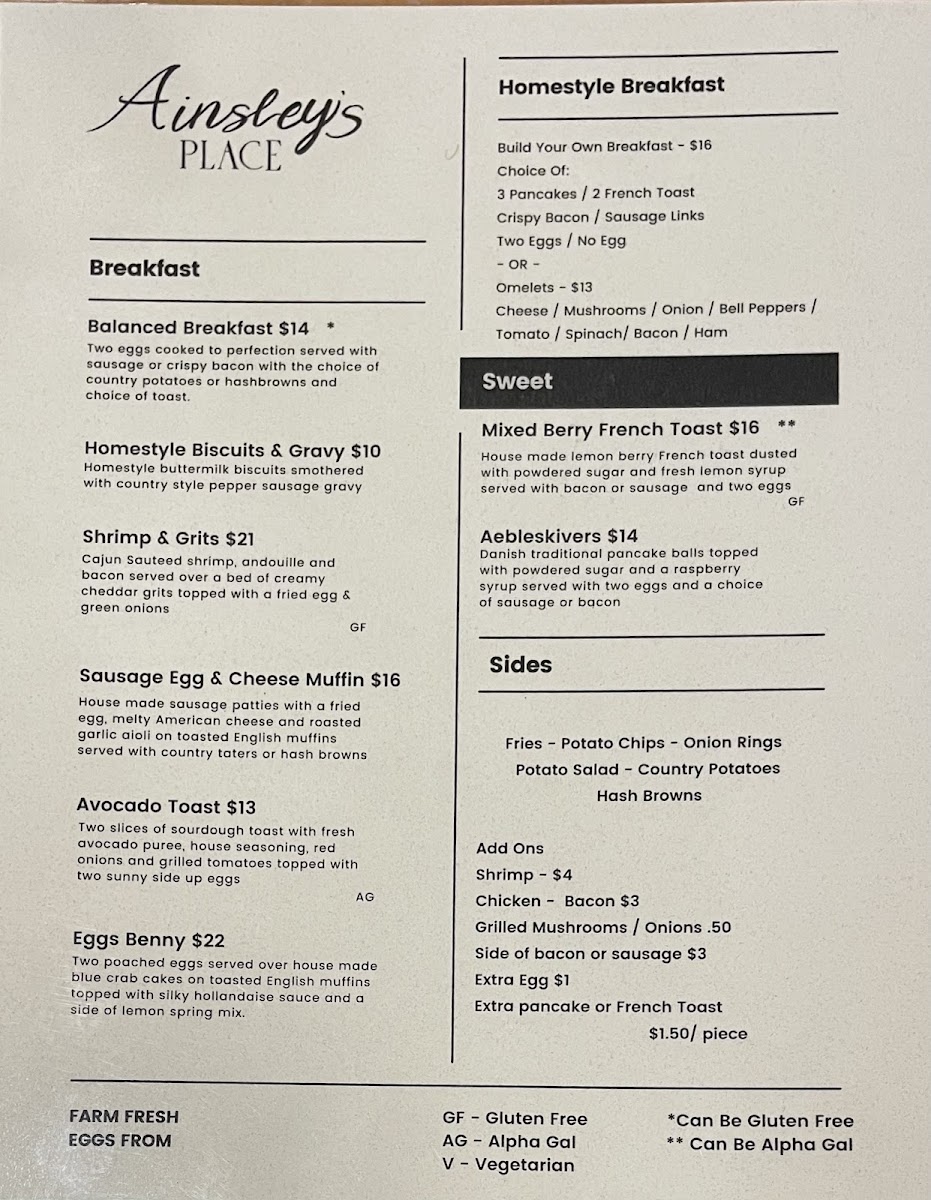 Ainsley's PLACE

Breakfast

Balanced Breakfast $14 *
Two eggs cooked to perfection served with sausage or crispy bacon with the choice of country potatoes or hashbrowns and choice of toast.

Homestyle Biscuits & Gravy $10
Homestyle buttermilk biscuits smothered with country style pepper sausage gravy

Shrimp & Grits $21
Cajun Sauteed shrimp, andouille and bacon served over a bed of creamy cheddar grits topped with a fried egg & green onions
GF

Sausage Egg & Cheese Muffin $16
House made sausage patties with a fried egg, melty American cheese and roasted garlic aioli on toasted English muffins served with country taters or hash browns

Avocado Toast $13
Two slices of sourdough toast with fresh avocado puree, house seasoning, red onions and grilled tomatoes topped with two sunny side up eggs
AG

Eggs Benny $22
Two poached eggs served over house made blue crab cakes on toasted English muffins topped with silky hollandaise sauce and a side of lemon spring mix.

Homestyle Breakfast

Build Your Own Breakfast - $16
Choice Of:
3 Pancakes / 2 French Toast
Crispy Bacon / Sausage Links
Two Eggs / No Egg
- OR -
Omelets - $13
Cheese / Mushrooms / Onion / Bell Peppers / Tomato / Spinach/ Bacon / Ham

Sweet

Mixed Berry French Toast $16 **
House made lemon berry French toast dusted with powdered sugar and fresh lemon syrup served with bacon or sausage and two eggs
GF

Aebleskivers $14
Danish traditional pancake balls topped with powdered sugar and a raspberry syrup served with two eggs and a choice of sausage or bacon

Sides

Fries - Potato Chips - Onion Rings
Potato Salad - Country Potatoes
Hash Browns

Add Ons
Shrimp - $4
Chicken - Bacon $3
Grilled Mushrooms / Onions .50
Side of bacon or sausage $3
Extra Egg $1
Extra pancake or French Toast
$1.50/ piece

FARM FRESH EGGS FROM

GF - Gluten Free
AG - Alpha Gal
V - Vegetarian

*Can Be Gluten Free
** Can Be Alpha Gal